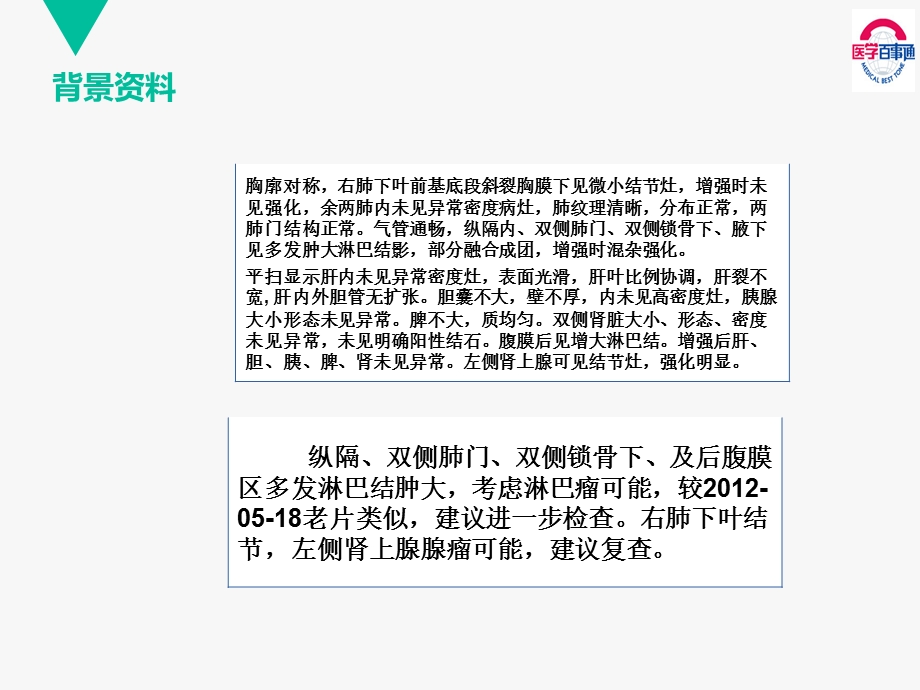 背景资料

医学百事通
MEDICAL BEST TONE

胸廓对称，右肺下叶前基底段斜裂胸膜下见微小结节灶，增强时未见强化，余两肺内未见异常密度病灶，肺纹理清晰，分布正常，两肺门结构正常。气管通畅，纵隔内、双侧肺门、双侧锁骨下、腋下见多发肿大淋巴结影，部分融合成团，增强时混杂强化。

平扫显示肝内未见异常密度灶，表面光滑，肝叶比例协调，肝裂不宽，肝内外胆管无扩张。胆囊不大，壁不厚，内未见高密度灶，胰腺大小形态未见异常。脾不大，质均匀。双侧肾脏大小、形态、密度未见异常，未见明确阳性结石。腹膜后见增大淋巴结。增强后肝、胆、胰、脾、肾未见异常。左侧肾上腺可见结节灶，强化明显。

纵隔、双侧肺门、双侧锁骨下、及后腹膜区多发淋巴结肿大，考虑淋巴瘤可能，较2012-05-18老片类似，建议进一步检查。右肺下叶结节，左侧肾上腺腺瘤可能，建议复查。